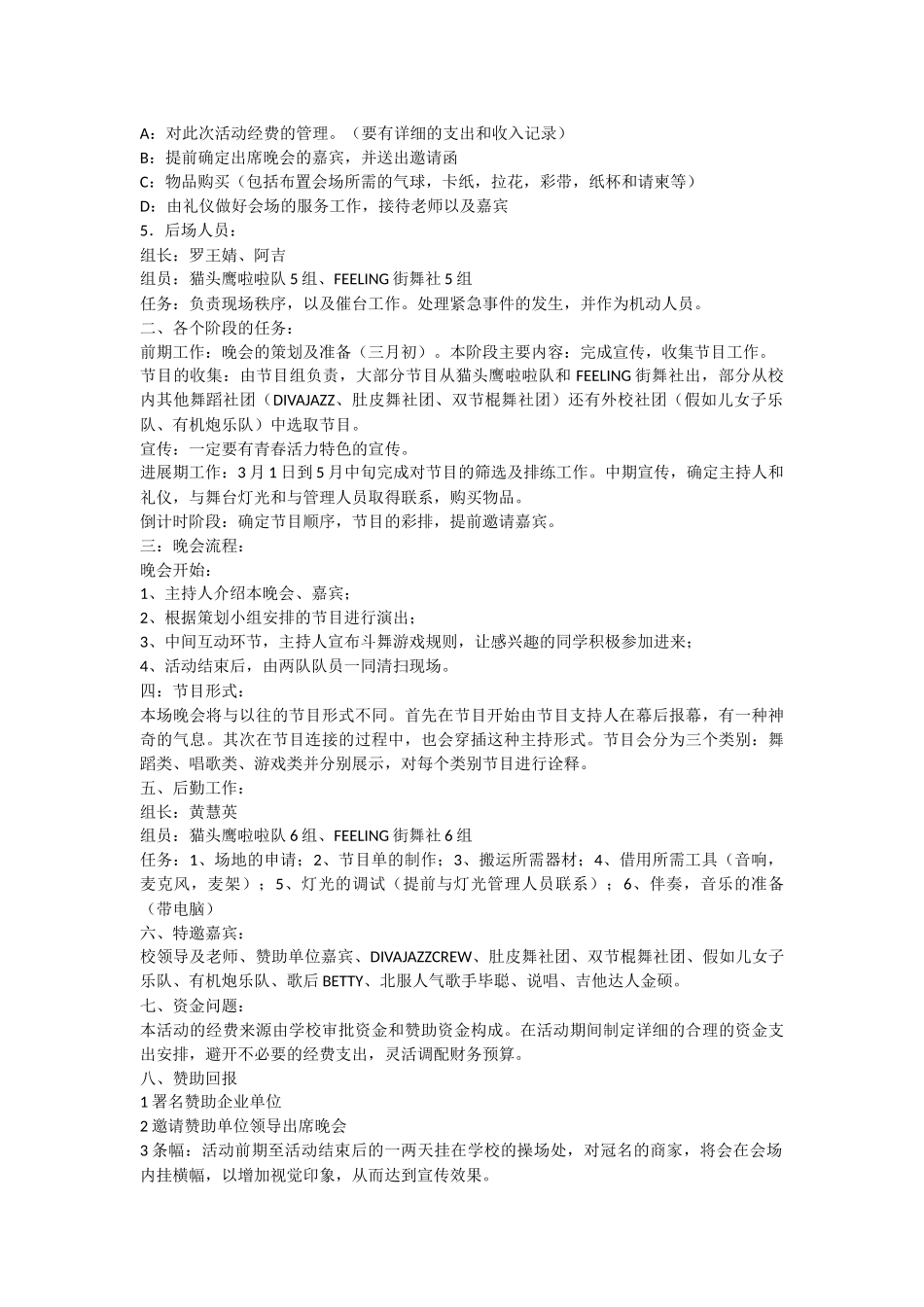 A：对此次活动经费的管理。（要有详细的支出和收入记录）
B：提前确定出席晚会的嘉宾，并送出邀请函
C：物品购买（包括布置会场所需的气球，卡纸，拉花，彩带，纸杯和请柬等）
D：由礼仪做好会场的服务工作，接待老师以及嘉宾
5．后场人员：
组长：罗王婧、阿吉
组员：猫头鹰啦啦队 5 组、FEELING 街舞社 5 组
任务：负责现场秩序，以及催台工作。处理紧急事件的发生，并作为机动人员。
二、各个阶段的任务：
前期工作：晚会的策划及准备（三月初）。本阶段主要内容：完成宣传，收集节目工作。
节目的收集：由节目组负责，大部分节目从猫头鹰啦啦队和 FEELING 街舞社出，部分从校内其他舞蹈社团（DIVAJAZZ、肚皮舞社团、双节棍舞社团）还有外校社团（假如儿女子乐队、有机炮乐队）中选取节目。
宣传：一定要有青春活力特色的宣传。
进展期工作：3 月 1 日到 5 月中旬完成对节目的筛选及排练工作。中期宣传，确定主持人和礼仪，与舞台灯光和与管理人员取得联系，购买物品。
倒计时阶段：确定节目顺序，节目的彩排，提前邀请嘉宾。
三：晚会流程：
晚会开始：
1、主持人介绍本晚会、嘉宾；
2、根据策划小组安排的节目进行演出；
3、中间互动环节，主持人宣布斗舞游戏规则，让感兴趣的同学积极参加进来；
4、活动结束后，由两队队员一同清扫现场。
四：节目形式：
本场晚会将与以往的节目形式不同。首先在节目开始由节目支持人在幕后报幕，有一种神奇的气息。其次在节目连接的过程中，也会穿插这种主持形式。节目会分为三个类别：舞蹈类、唱歌类、游戏类并分别展示，对每个类别节目进行诠释。
五、后勤工作：
组长：黄慧英
组员：猫头鹰啦啦队 6 组、FEELING 街舞社 6 组
任务：1、场地的申请；2、节目单的制作；3、搬运所需器材；4、借用所需工具（音响，麦克风，麦架）；5、灯光的调试（提前与灯光管理人员联系）；6、伴奏，音乐的准备（带电脑）
六、特邀嘉宾：
校领导及老师、赞助单位嘉宾、DIVAJAZZCREW、肚皮舞社团、双节棍舞社团、假如儿女子乐队、有机炮乐队、歌后 BETTY、北服人气歌手毕聪、说唱、吉他达人金硕。
七、资金问题：
本活动的经费来源由学校审批资金和赞助资金构成。在活动期间制定详细的合理的资金支出安排，避开不必要的经费支出，灵活调配财务预算。
八、赞助回报
1 署名赞助企业单位
2 邀请赞助单位领导出席晚会
3 条幅：活动前期至活动结束后的一两天挂在学校的操场处，对冠名的商家，将会在会场内挂横幅，以增加视觉印象，从而达到宣传效果。